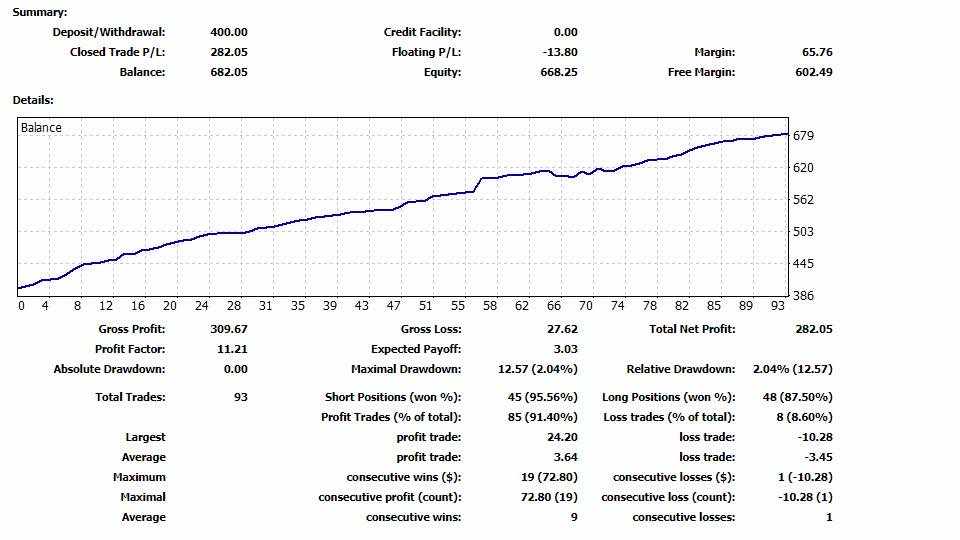 Summary:

| Deposit/Withdrawal: | 400.00 | Credit Facility: | 0.00 | | |
|---|---|---|---|---|---|
| Closed Trade P/L: | 282.05 | Floating P/L: | -13.80 | Margin: | 65.76 |
| Balance: | 682.05 | Equity: | 668.25 | Free Margin: | 602.49 |

Details:

Balance

679
620
562
503
445
386

0 4 8 12 16 20 24 28 31 35 39 43 47 51 55 58 62 66 70 74 78 82 85 89 93

| Gross Profit: | 309.67 | Gross Loss: | 27.62 | Total Net Profit: | 282.05 |
|---|---|---|---|---|---|
| Profit Factor: | 11.21 | Expected Payoff: | 3.03 | | |
| Absolute Drawdown: | 0.00 | Maximal Drawdown: | 12.57 (2.04%) | Relative Drawdown: | 2.04% (12.57) |
| Total Trades: | 93 | Short Positions (won %): | 45 (95.56%) | Long Positions (won %): | 48 (87.50%) |
| | | Profit Trades (% of total): | 85 (91.40%) | Loss trades (% of total): | 8 (8.60%) |
| Largest | | profit trade: | 24.20 | loss trade: | -10.28 |
| Average | | profit trade: | 3.64 | loss trade: | -3.45 |
| Maximum | | consecutive wins ($): | 19 (72.80) | consecutive losses ($): | 1 (-10.28) |
| Maximal | | consecutive profit (count): | 72.80 (19) | consecutive loss (count): | -10.28 (1) |
| Average | | consecutive wins: | 9 | consecutive losses: | 1 |